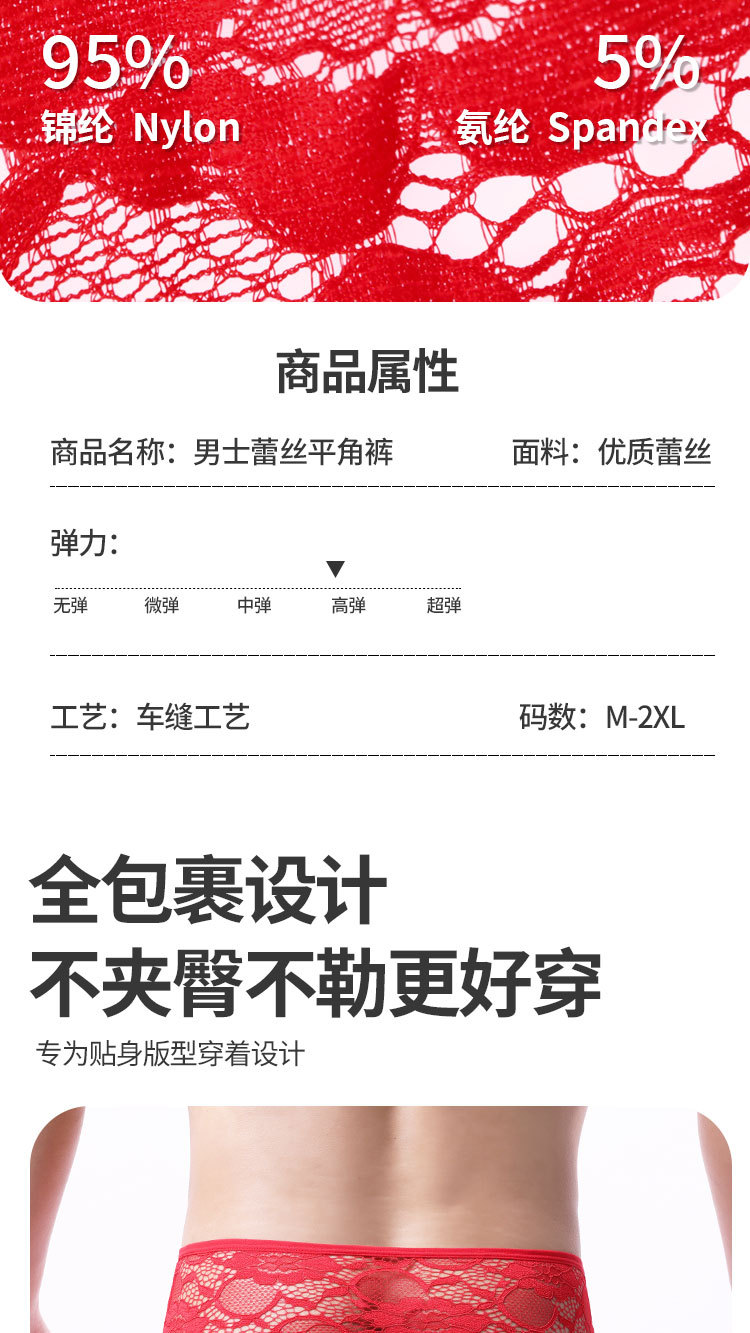 95%
锦纶 Nylon

5%
氨纶 Spandex

商品属性

商品名称：男士蕾丝平角裤

面料：优质蕾丝

弹力：

无弹 微弹 中弹 高弹 超弹

工艺：车缝工艺

码数：M-2XL

全包裹设计
不夹臀不勒更好穿

专为贴身版型穿着设计